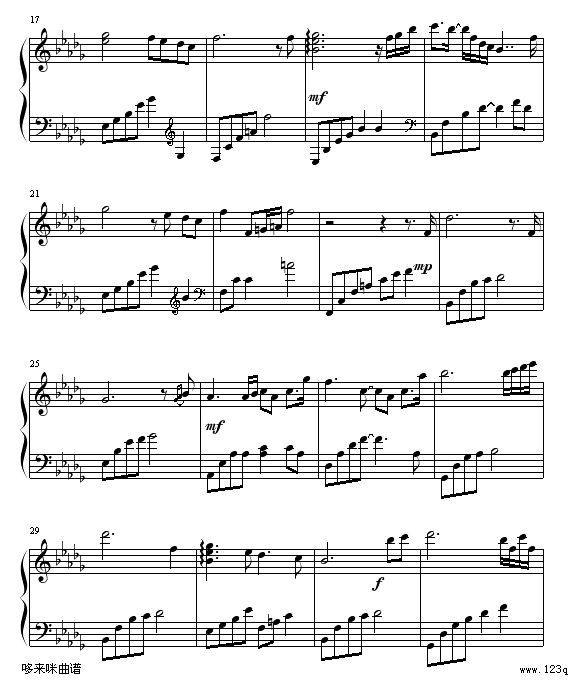 17

mf

21

mp

25

mf

29

f

哆来咪曲谱

www.123q